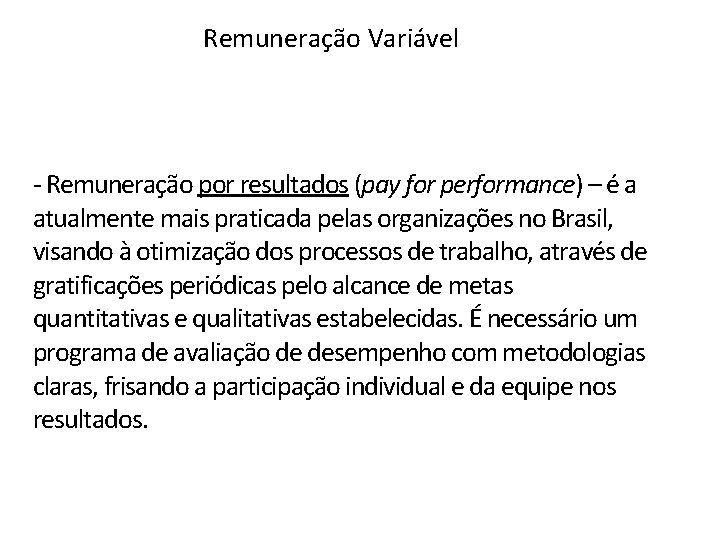 Remuneração Variável

- Remuneração por resultados (pay for performance) – é a atualmente mais praticada pelas organizações no Brasil, visando à otimização dos processos de trabalho, através de gratificações periódicas pelo alcance de metas quantitativas e qualitativas estabelecidas. É necessário um programa de avaliação de desempenho com metodologias claras, frisando a participação individual e da equipe nos resultados.